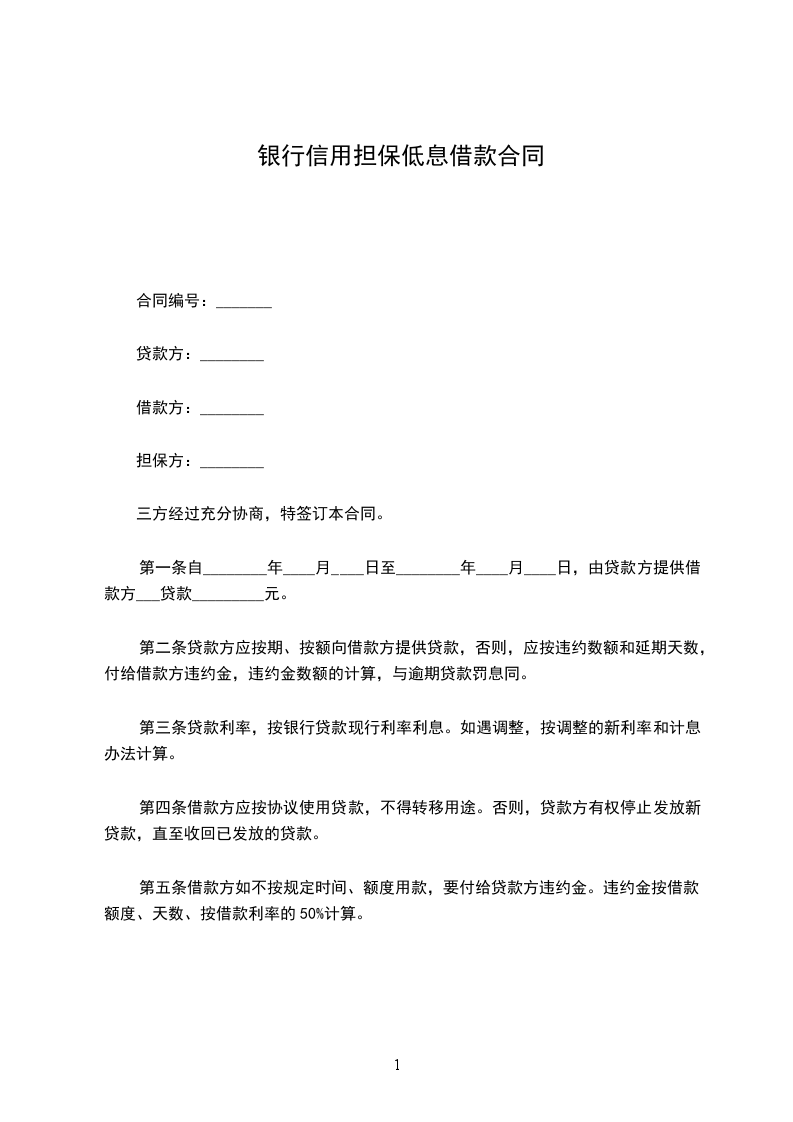 银行信用担保低息借款合同

合同编号：_______

贷款方：________

借款方：________

担保方：________

三方经过充分协商，特签订本合同。

第一条自________年____月____日至________年____月____日，由贷款方提供借款方___贷款_________元。

第二条贷款方应按期、按额向借款方提供贷款，否则，应按违约数额和延期天数，付给借款方违约金，违约金数额的计算，与逾期贷款罚息同。

第三条贷款利率，按银行贷款现行利率利息。如遇调整，按调整的新利率和计息办法计算。

第四条借款方应按协议使用贷款，不得转移用途。否则，贷款方有权停止发放新贷款，直至收回已发放的贷款。

第五条借款方如不按规定时间、额度用款，要付给贷款方违约金。违约金按借款额度、天数、按借款利率的 50%计算。

1